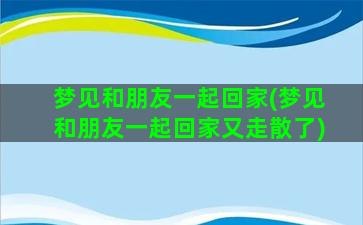 梦见和朋友一起回家(梦见和朋友一起回家又走散了)